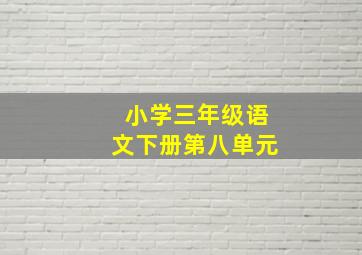 小学三年级语文下册第八单元